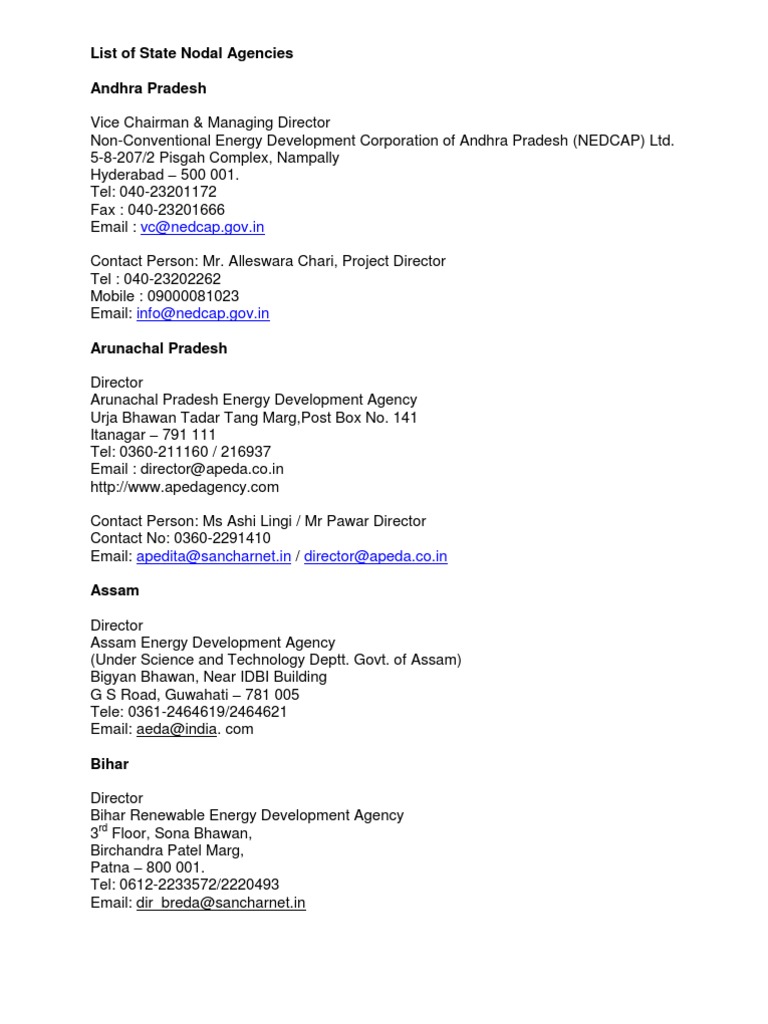 List of State Nodal Agencies

Andhra Pradesh

Vice Chairman & Managing Director
Non-Conventional Energy Development Corporation of Andhra Pradesh (NEDCAP) Ltd.
5-8-207/2 Pisgah Complex, Nampally
Hyderabad – 500 001.
Tel: 040-23201172
Fax : 040-23201666
Email : vc@nedcap.gov.in

Contact Person: Mr. Alleswara Chari, Project Director
Tel : 040-23202262
Mobile : 09000081023
Email: info@nedcap.gov.in

Arunachal Pradesh

Director
Arunachal Pradesh Energy Development Agency
Urja Bhawan Tadar Tang Marg,Post Box No. 141
Itanagar – 791 111
Tel: 0360-211160 / 216937
Email : director@apeda.co.in
http://www.apedagency.com

Contact Person: Ms Ashi Lingi / Mr Pawar Director
Contact No: 0360-2291410
Email: apedita@sancharnet.in / director@apeda.co.in

Assam

Director
Assam Energy Development Agency
(Under Science and Technology Deptt. Govt. of Assam)
Bigyan Bhawan, Near IDBI Building
G S Road, Guwahati – 781 005
Tele: 0361-2464619/2464621
Email: aeda@india. com

Bihar

Director
Bihar Renewable Energy Development Agency
3$^{rd}$ Floor, Sona Bhawan,
Birchandra Patel Marg,
Patna – 800 001.
Tel: 0612-2233572/2220493
Email: dir_breda@sancharnet.in